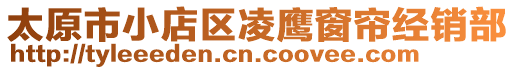 太原市小店区凌鹰窗帘经销部
http://tyleeeden.cn.coovee.com